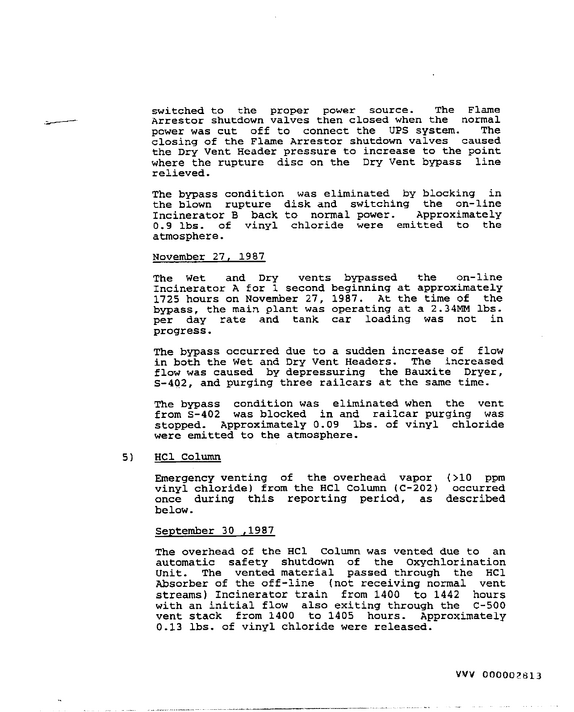 switched to the proper power source. The Flame Arrestor shutdown valves then closed when the normal power was cut off to connect the UPS system. The closing of the Flame Arrestor shutdown valves caused the Dry Vent Header pressure to increase to the point where the rupture disc on the Dry Vent bypass line relieved.

The bypass condition was eliminated by blocking in the blown rupture disk and switching the on-line Incinerator B back to normal power. Approximately 0.9 lbs. of vinyl chloride were emitted to the atmosphere.

November 27, 1987

The Wet and Dry vents bypassed the on-line Incinerator A for 1 second beginning at approximately 1725 hours on November 27, 1987. At the time of the bypass, the main plant was operating at a 2.34MM lbs. per day rate and tank car loading was not in progress.

The bypass occurred due to a sudden increase of flow in both the Wet and Dry Vent Headers. The increased flow was caused by depressuring the Bauxite Dryer, S-402, and purging three railcars at the same time.

The bypass condition was eliminated when the vent from S-402 was blocked in and railcar purging was stopped. Approximately 0.09 lbs. of vinyl chloride were emitted to the atmosphere.

5) HCl Column

Emergency venting of the overhead vapor (>10 ppm vinyl chloride) from the HCl Column (C-202) occurred once during this reporting period, as described below.

September 30 ,1987

The overhead of the HCl Column was vented due to an automatic safety shutdown of the Oxychlorination Unit. The vented material passed through the HCl Absorber of the off-line (not receiving normal vent streams) Incinerator train from 1400 to 1442 hours with an initial flow also exiting through the C-500 vent stack from 1400 to 1405 hours. Approximately 0.13 lbs. of vinyl chloride were released.

VVV 000002813